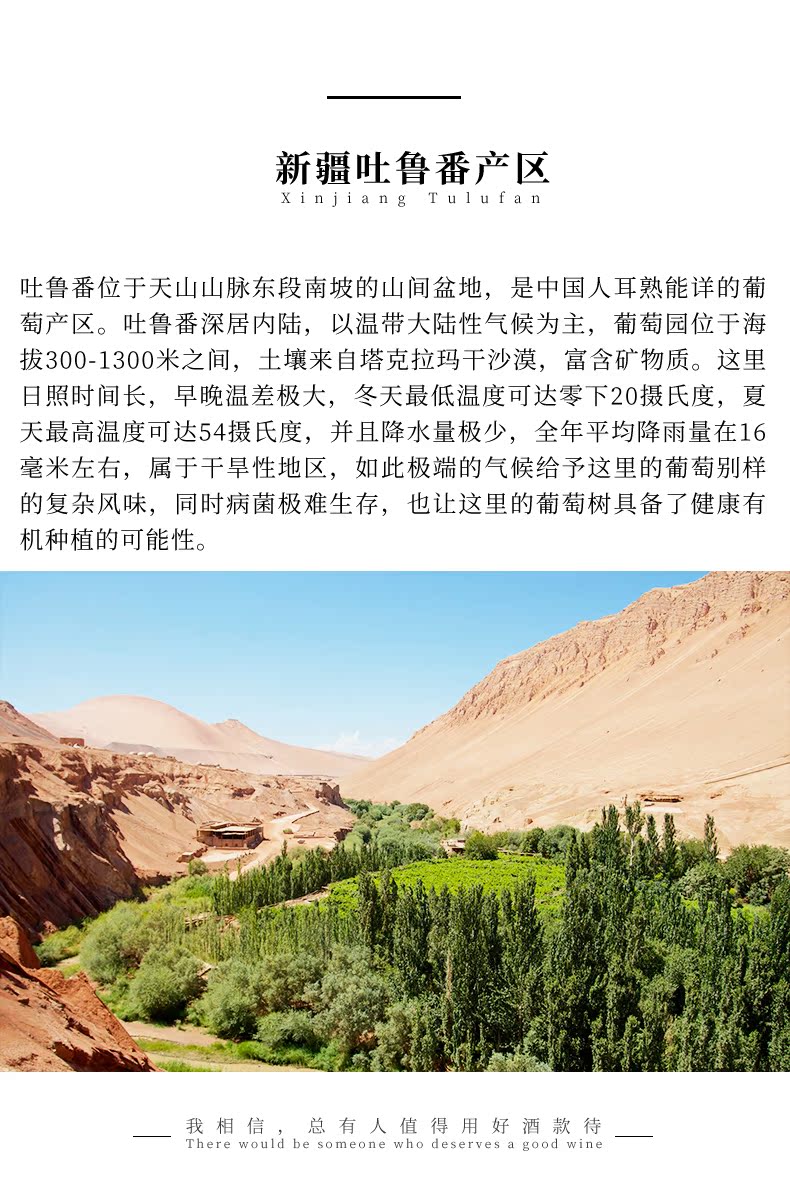 新疆吐鲁番产区
Xinjiang Tulufan

吐鲁番位于天山山脉东段南坡的山间盆地，是中国人耳熟能详的葡萄产区。吐鲁番深居内陆，以温带大陆性气候为主，葡萄园位于海拔300-1300米之间，土壤来自塔克拉玛干沙漠，富含矿物质。这里日照时间长，早晚温差极大，冬天最低温度可达零下20摄氏度，夏天最高温度可达54摄氏度，并且降水量极少，全年平均降雨量在16毫米左右，属于干旱性地区，如此极端的气候给予这里的葡萄别样的复杂风味，同时病菌极难生存，也让这里的葡萄树具备了健康有机种植的可能性。

我相信，总有人值得用好酒款待
There would be someone who deserves a good wine